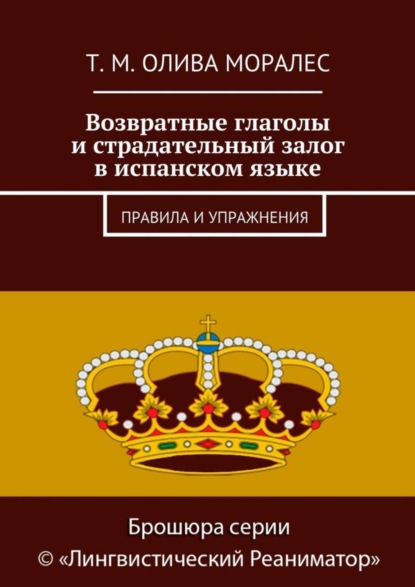 Т. М. ОЛИВА МОРАЛЕС

Возвратные глаголы и страдательный залог в испанском языке

ПРАВИЛА И УПРАЖНЕНИЯ

Брошюра серии
© «Лингвистический Реаниматор»